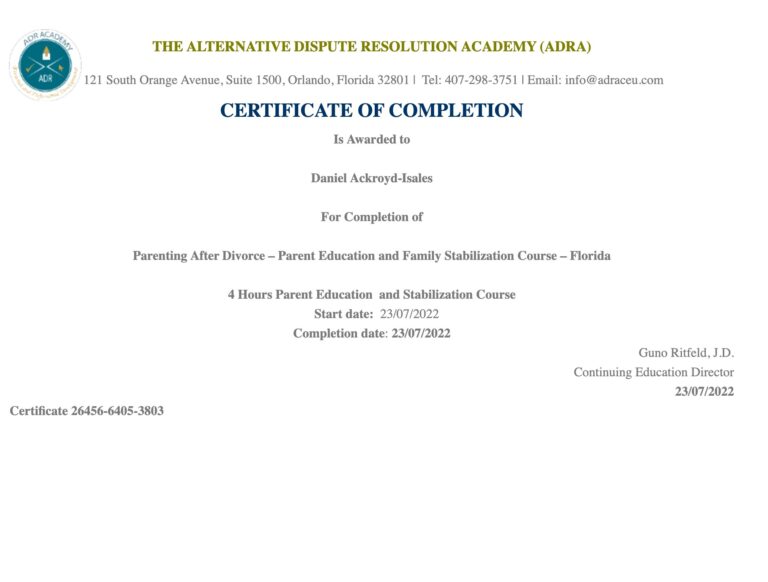 ADR ACADEMY
ADR

THE ALTERNATIVE DISPUTE RESOLUTION ACADEMY (ADRA)

121 South Orange Avenue, Suite 1500, Orlando, Florida 32801 | Tel: 407-298-3751 | Email: info@adraceu.com

CERTIFICATE OF COMPLETION

Is Awarded to

Daniel Ackroyd-Isales

For Completion of

Parenting After Divorce – Parent Education and Family Stabilization Course – Florida

4 Hours Parent Education and Stabilization Course
Start date: 23/07/2022
Completion date: 23/07/2022

Guno Ritfeld, J.D.
Continuing Education Director
23/07/2022

Certificate 26456-6405-3803